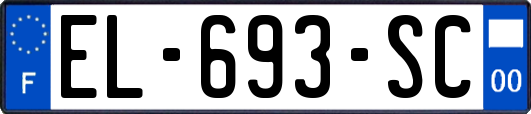 F

EL-693-SC

00